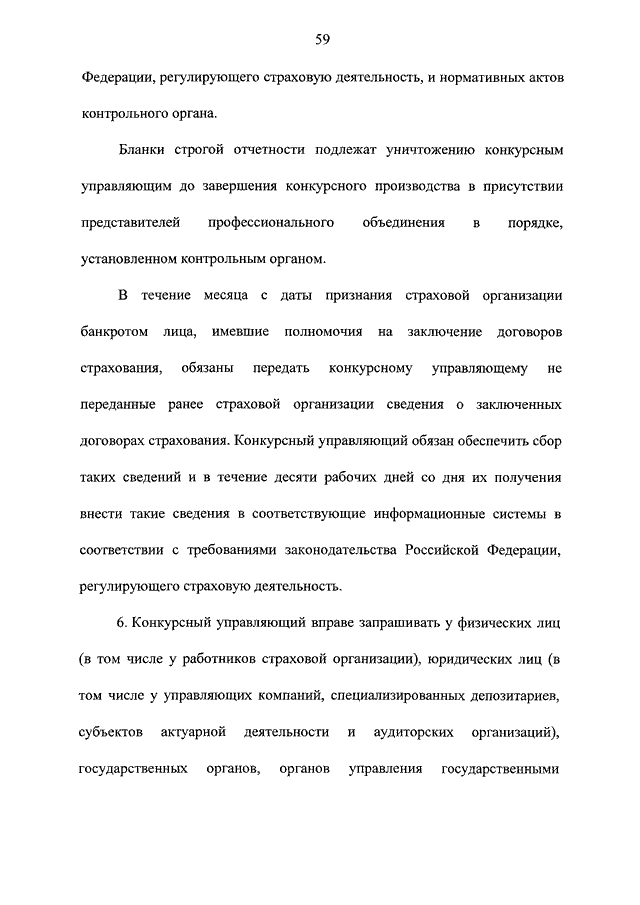 59

Федерации, регулирующего страховую деятельность, и нормативных актов контрольного органа.

Бланки строгой отчетности подлежат уничтожению конкурсным управляющим до завершения конкурсного производства в присутствии представителей профессионального объединения в порядке, установленном контрольным органом.

В течение месяца с даты признания страховой организации банкротом лица, имевшие полномочия на заключение договоров страхования, обязаны передать конкурсному управляющему не переданные ранее страховой организации сведения о заключенных договорах страхования. Конкурсный управляющий обязан обеспечить сбор таких сведений и в течение десяти рабочих дней со дня их получения внести такие сведения в соответствующие информационные системы в соответствии с требованиями законодательства Российской Федерации, регулирующего страховую деятельность.

6. Конкурсный управляющий вправе запрашивать у физических лиц (в том числе у работников страховой организации), юридических лиц (в том числе у управляющих компаний, специализированных депозитариев, субъектов актуарной деятельности и аудиторских организаций), государственных органов, органов управления государственными